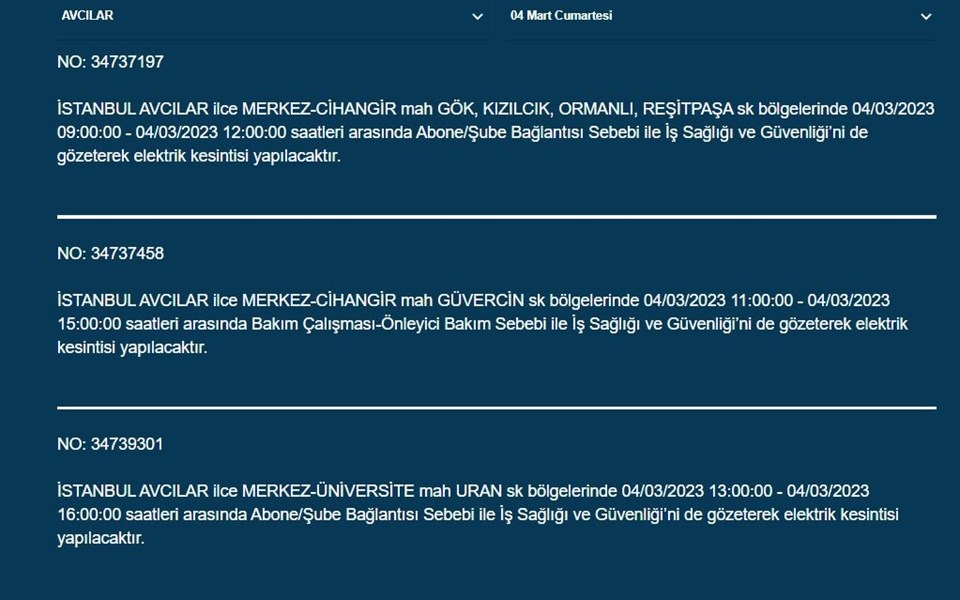 AVCILAR
04 Mart Cumartesi

NO: 34737197

İSTANBUL AVCILAR ilce MERKEZ-CİHANGİR mah GÖK, KIZILCIK, ORMANLI, REŞİTPAŞA sk bölgelerinde 04/03/2023 09:00:00 - 04/03/2023 12:00:00 saatleri arasında Abone/Şube Bağlantısı Sebebi ile İş Sağlığı ve Güvenliği'ni de gözeterek elektrik kesintisi yapılacaktır.

NO: 34737458

İSTANBUL AVCILAR ilce MERKEZ-CİHANGİR mah GÜVERCİN sk bölgelerinde 04/03/2023 11:00:00 - 04/03/2023 15:00:00 saatleri arasında Bakım Çalışması-Önleyici Bakım Sebebi ile İş Sağlığı ve Güvenliği'ni de gözeterek elektrik kesintisi yapılacaktır.

NO: 34739301

İSTANBUL AVCILAR ilce MERKEZ-ÜNİVERSİTE mah URAN sk bölgelerinde 04/03/2023 13:00:00 - 04/03/2023 16:00:00 saatleri arasında Abone/Şube Bağlantısı Sebebi ile İş Sağlığı ve Güvenliği'ni de gözeterek elektrik kesintisi yapılacaktır.